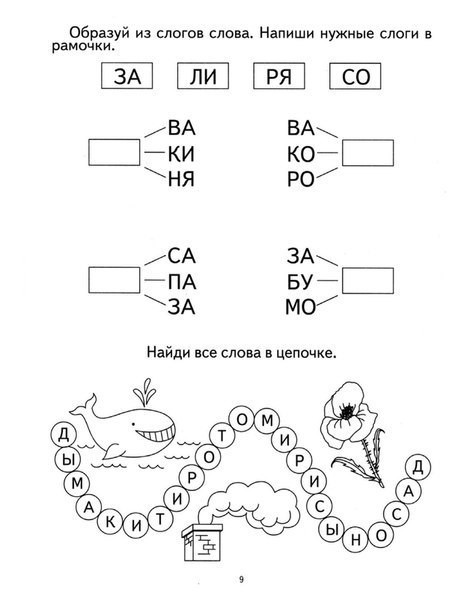 Образуй из слогов слова. Напиши нужные слоги в рамочки.

ЗА ЛИ РЯ СО

ВА
КИ
НЯ

ВА
КО
РО

СА
ПА
ЗА

ЗА
БУ
МО

Найди все слова в цепочке.

Д Ы М А К И Т И Р О Т О М И Р И С Ы Н О С А Д

9